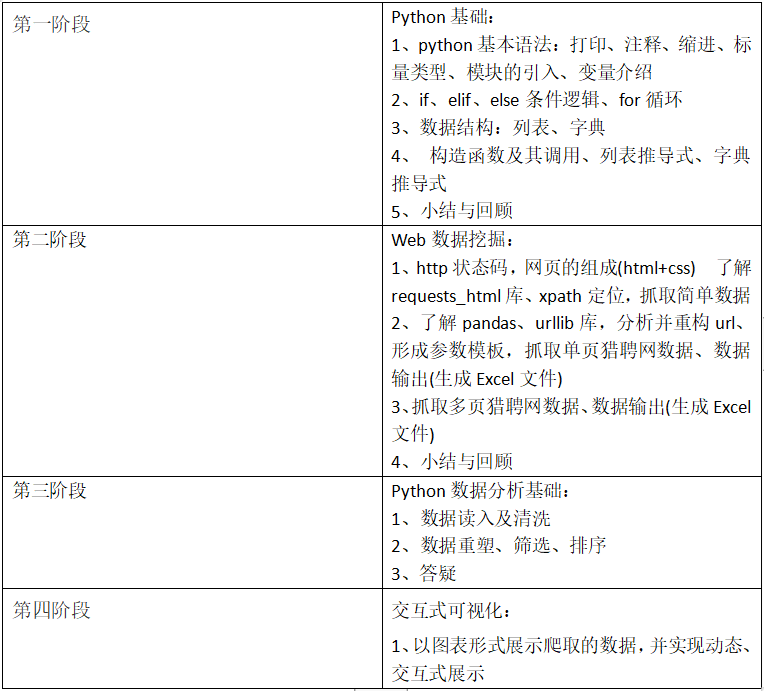 | | |
|---|---|
| 第一阶段 | Python 基础：<br>1、python 基本语法：打印、注释、缩进、标量类型、模块的引入、变量介绍<br>2、if、elif、else 条件逻辑、for 循环<br>3、数据结构：列表、字典<br>4、 构造函数及其调用、列表推导式、字典推导式<br>5、小结与回顾 |
| 第二阶段 | Web 数据挖掘：<br>1、http 状态码，网页的组成(html+css) 了解 requests_html 库、xpath 定位，抓取简单数据<br>2、了解 pandas、urllib 库，分析并重构 url、形成参数模板，抓取单页猎聘网数据、数据输出(生成 Excel 文件)<br>3、抓取多页猎聘网数据、数据输出(生成 Excel 文件)<br>4、小结与回顾 |
| 第三阶段 | Python 数据分析基础：<br>1、数据读入及清洗<br>2、数据重塑、筛选、排序<br>3、答疑 |
| 第四阶段 | 交互式可视化：<br>1、以图表形式展示爬取的数据，并实现动态、交互式展示 |